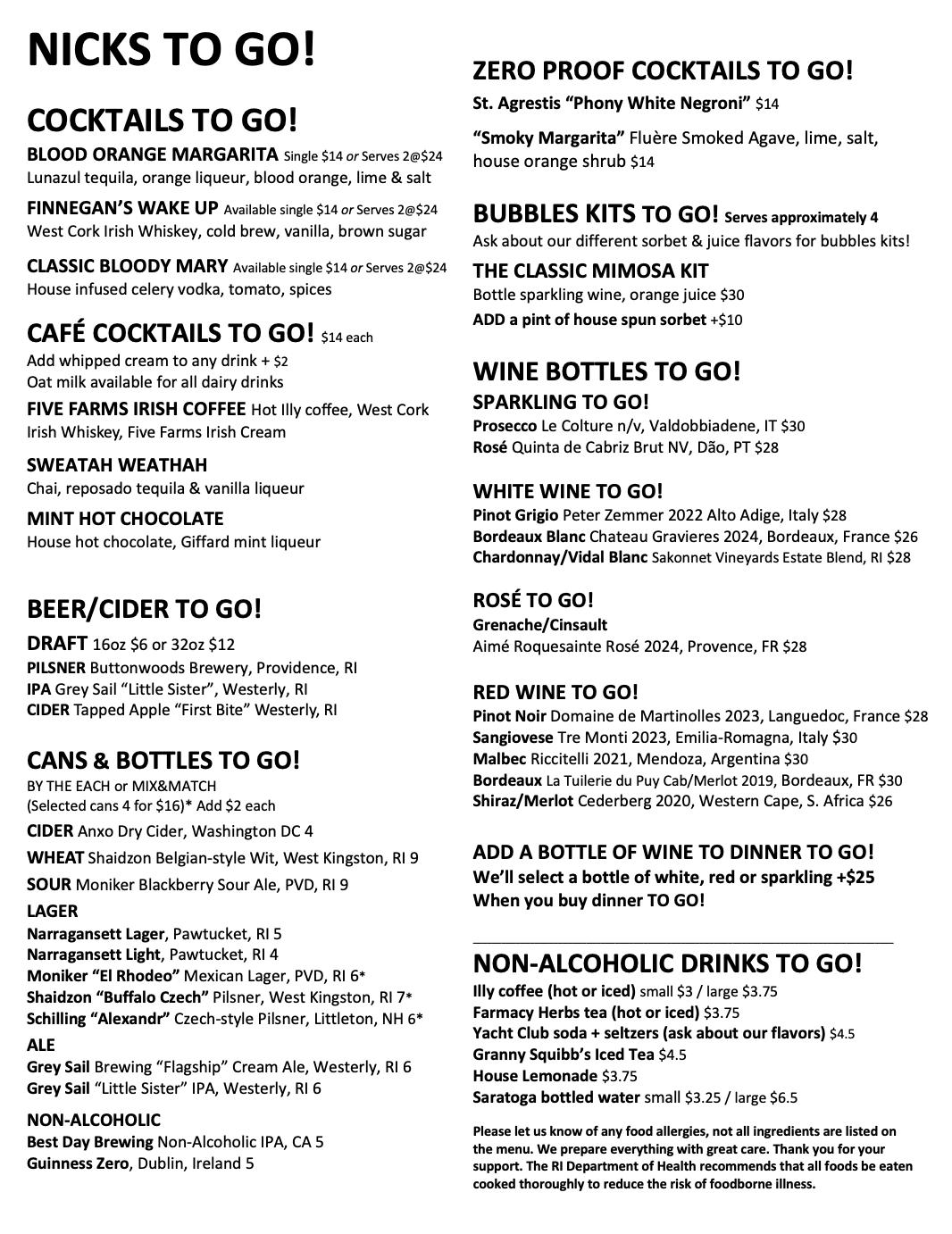 NICKS TO GO!

COCKTAILS TO GO!

BLOOD ORANGE MARGARITA Single $14 or Serves 2@$24
Lunazul tequila, orange liqueur, blood orange, lime & salt

FINNEGAN'S WAKE UP Available single $14 or Serves 2@$24
West Cork Irish Whiskey, cold brew, vanilla, brown sugar

CLASSIC BLOODY MARY Available single $14 or Serves 2@$24
House infused celery vodka, tomato, spices

CAFÉ COCKTAILS TO GO! $14 each
Add whipped cream to any drink + $2
Oat milk available for all dairy drinks

FIVE FARMS IRISH COFFEE Hot Illy coffee, West Cork Irish Whiskey, Five Farms Irish Cream

SWEATAH WEATHAH
Chai, reposado tequila & vanilla liqueur

MINT HOT CHOCOLATE
House hot chocolate, Giffard mint liqueur

BEER/CIDER TO GO!

DRAFT 16oz $6 or 32oz $12
PILSNER Buttonwoods Brewery, Providence, RI
IPA Grey Sail "Little Sister", Westerly, RI
CIDER Tapped Apple "First Bite" Westerly, RI

CANS & BOTTLES TO GO!
BY THE EACH or MIX&MATCH
(Selected cans 4 for $16)* Add $2 each
CIDER Anxo Dry Cider, Washington DC 4
WHEAT Shaidzon Belgian-style Wit, West Kingston, RI 9
SOUR Moniker Blackberry Sour Ale, PVD, RI 9
LAGER
Narragansett Lager, Pawtucket, RI 5
Narragansett Light, Pawtucket, RI 4
Moniker "El Rhodeo" Mexican Lager, PVD, RI 6*
Shaidzon "Buffalo Czech" Pilsner, West Kingston, RI 7*
Schilling "Alexandr" Czech-style Pilsner, Littleton, NH 6*
ALE
Grey Sail Brewing "Flagship" Cream Ale, Westerly, RI 6
Grey Sail "Little Sister" IPA, Westerly, RI 6
NON-ALCOHOLIC
Best Day Brewing Non-Alcoholic IPA, CA 5
Guinness Zero, Dublin, Ireland 5

ZERO PROOF COCKTAILS TO GO!
St. Agrestis "Phony White Negroni" $14

"Smoky Margarita" Fluère Smoked Agave, lime, salt, house orange shrub $14

BUBBLES KITS TO GO! Serves approximately 4
Ask about our different sorbet & juice flavors for bubbles kits!
THE CLASSIC MIMOSA KIT
Bottle sparkling wine, orange juice $30
ADD a pint of house spun sorbet +$10

WINE BOTTLES TO GO!
SPARKLING TO GO!
Prosecco Le Colture n/v, Valdobbiadene, IT $30
Rosé Quinta de Cabriz Brut NV, Dão, PT $28

WHITE WINE TO GO!
Pinot Grigio Peter Zemmer 2022 Alto Adige, Italy $28
Bordeaux Blanc Chateau Gravieres 2024, Bordeaux, France $26
Chardonnay/Vidal Blanc Sakonnet Vineyards Estate Blend, RI $28

ROSÉ TO GO!
Grenache/Cinsault
Aimé Roquesainte Rosé 2024, Provence, FR $28

RED WINE TO GO!
Pinot Noir Domaine de Martinolles 2023, Languedoc, France $28
Sangiovese Tre Monti 2023, Emilia-Romagna, Italy $30
Malbec Riccitelli 2021, Mendoza, Argentina $30
Bordeaux La Tuilerie du Puy Cab/Merlot 2019, Bordeaux, FR $30
Shiraz/Merlot Cederberg 2020, Western Cape, S. Africa $26

ADD A BOTTLE OF WINE TO DINNER TO GO!
We'll select a bottle of white, red or sparkling +$25
When you buy dinner TO GO!

NON-ALCOHOLIC DRINKS TO GO!
Illy coffee (hot or iced) small $3 / large $3.75
Farmacy Herbs tea (hot or iced) $3.75
Yacht Club soda + seltzers (ask about our flavors) $4.5
Granny Squibb's Iced Tea $4.5
House Lemonade $3.75
Saratoga bottled water small $3.25 / large $6.5

Please let us know of any food allergies, not all ingredients are listed on the menu. We prepare everything with great care. Thank you for your support. The RI Department of Health recommends that all foods be eaten cooked thoroughly to reduce the risk of foodborne illness.